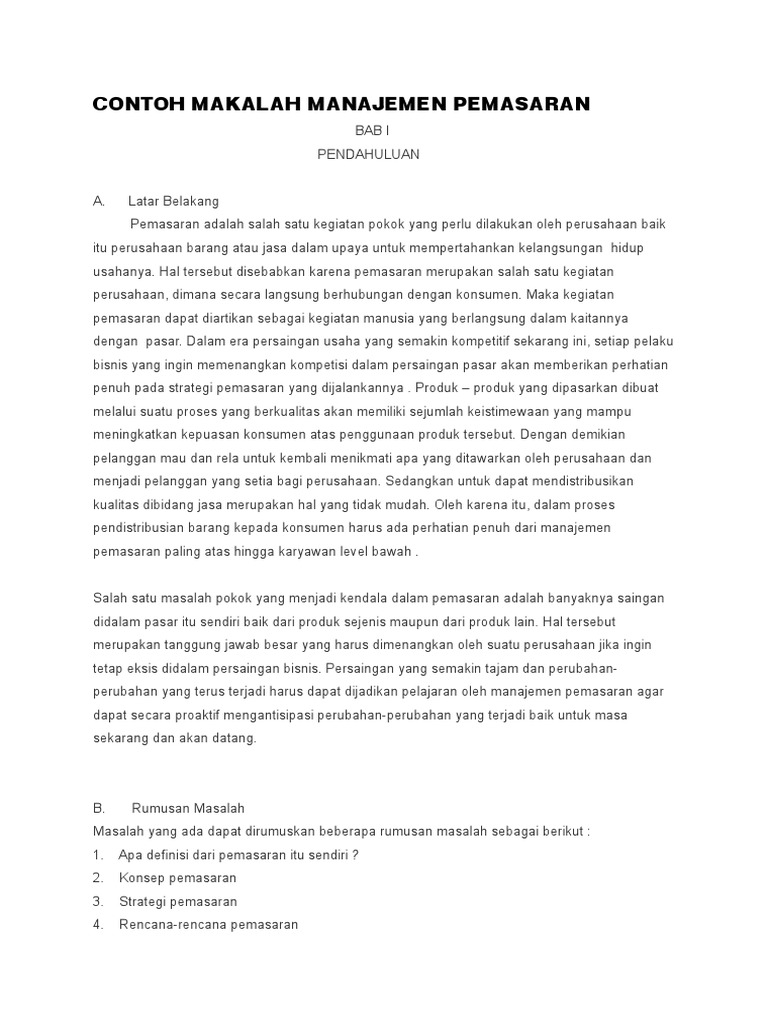 CONTOH MAKALAH MANAJEMEN PEMASARAN

BAB I

PENDAHULUAN

A. Latar Belakang

Pemasaran adalah salah satu kegiatan pokok yang perlu dilakukan oleh perusahaan baik itu perusahaan barang atau jasa dalam upaya untuk mempertahankan kelangsungan hidup usahanya. Hal tersebut disebabkan karena pemasaran merupakan salah satu kegiatan perusahaan, dimana secara langsung berhubungan dengan konsumen. Maka kegiatan pemasaran dapat diartikan sebagai kegiatan manusia yang berlangsung dalam kaitannya dengan pasar. Dalam era persaingan usaha yang semakin kompetitif sekarang ini, setiap pelaku bisnis yang ingin memenangkan kompetisi dalam persaingan pasar akan memberikan perhatian penuh pada strategi pemasaran yang dijalankannya . Produk – produk yang dipasarkan dibuat melalui suatu proses yang berkualitas akan memiliki sejumlah keistimewaan yang mampu meningkatkan kepuasan konsumen atas penggunaan produk tersebut. Dengan demikian pelanggan mau dan rela untuk kembali menikmati apa yang ditawarkan oleh perusahaan dan menjadi pelanggan yang setia bagi perusahaan. Sedangkan untuk dapat mendistribusikan kualitas dibidang jasa merupakan hal yang tidak mudah. Oleh karena itu, dalam proses pendistribusian barang kepada konsumen harus ada perhatian penuh dari manajemen pemasaran paling atas hingga karyawan level bawah .

Salah satu masalah pokok yang menjadi kendala dalam pemasaran adalah banyaknya saingan didalam pasar itu sendiri baik dari produk sejenis maupun dari produk lain. Hal tersebut merupakan tanggung jawab besar yang harus dimenangkan oleh suatu perusahaan jika ingin tetap eksis didalam persaingan bisnis. Persaingan yang semakin tajam dan perubahan-perubahan yang terus terjadi harus dapat dijadikan pelajaran oleh manajemen pemasaran agar dapat secara proaktif mengantisipasi perubahan-perubahan yang terjadi baik untuk masa sekarang dan akan datang.

B. Rumusan Masalah

Masalah yang ada dapat dirumuskan beberapa rumusan masalah sebagai berikut :
1. Apa definisi dari pemasaran itu sendiri ?
2. Konsep pemasaran
3. Strategi pemasaran
4. Rencana-rencana pemasaran